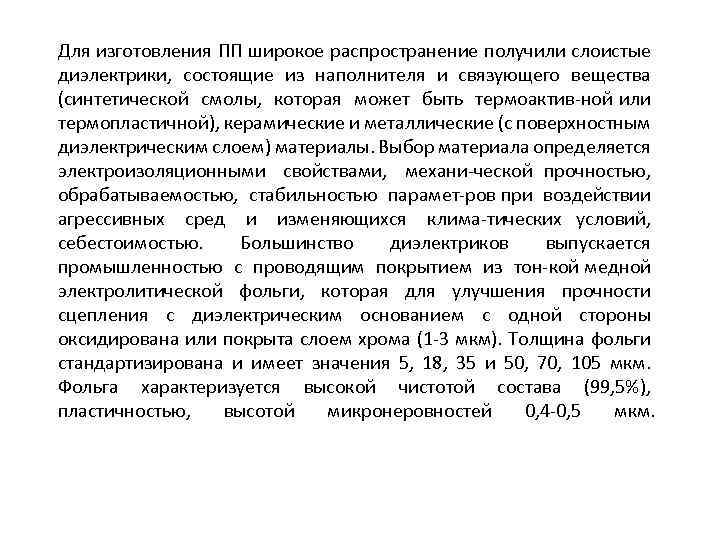 Для изготовления ПП широкое распространение получили слоистые диэлектрики, состоящие из наполнителя и связующего вещества (синтетической смолы, которая может быть термоактив-ной или термопластичной), керамические и металлические (с поверхностным диэлектрическим слоем) материалы. Выбор материала определяется электроизоляционными свойствами, механи-ческой прочностью, обрабатываемостью, стабильностью парамет-ров при воздействии агрессивных сред и изменяющихся клима-тических условий, себестоимостью. Большинство диэлектриков выпускается промышленностью с проводящим покрытием из тон-кой медной электролитической фольги, которая для улучшения прочности сцепления с диэлектрическим основанием с одной стороны оксидирована или покрыта слоем хрома (1-3 мкм). Толщина фольги стандартизирована и имеет значения 5, 18, 35 и 50, 70, 105 мкм. Фольга характеризуется высокой чистотой состава (99,5%), пластичностью, высотой микронеровностей 0,4-0,5 мкм.